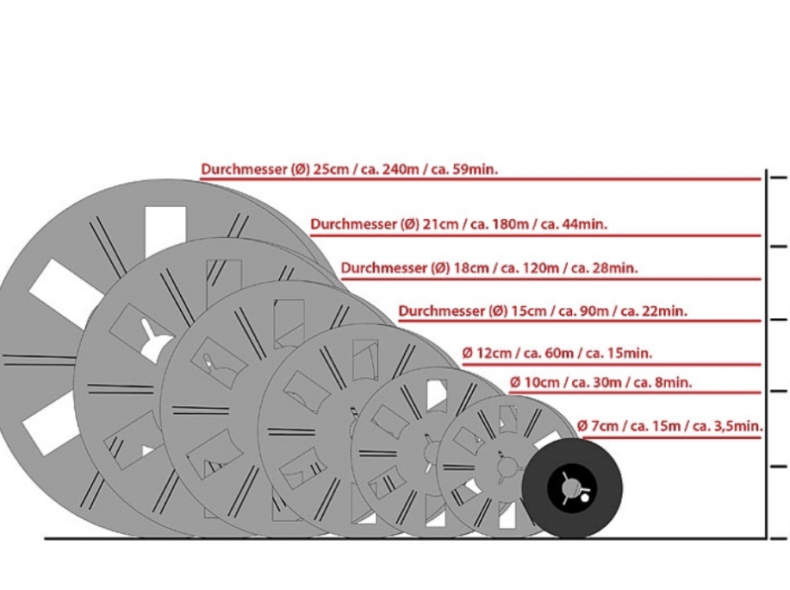 Durchmesser (Ø) 25cm / ca. 240m / ca. 59min.

Durchmesser (Ø) 21cm / ca. 180m / ca. 44min.

Durchmesser (Ø) 18cm / ca. 120m / ca. 28min.

Durchmesser (Ø) 15cm / ca. 90m / ca. 22min.

Ø 12cm / ca. 60m / ca. 15min.

Ø 10cm / ca. 30m / ca. 8min.

Ø 7cm / ca. 15m / ca. 3,5min.